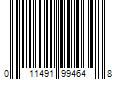 0 11491 99464 8